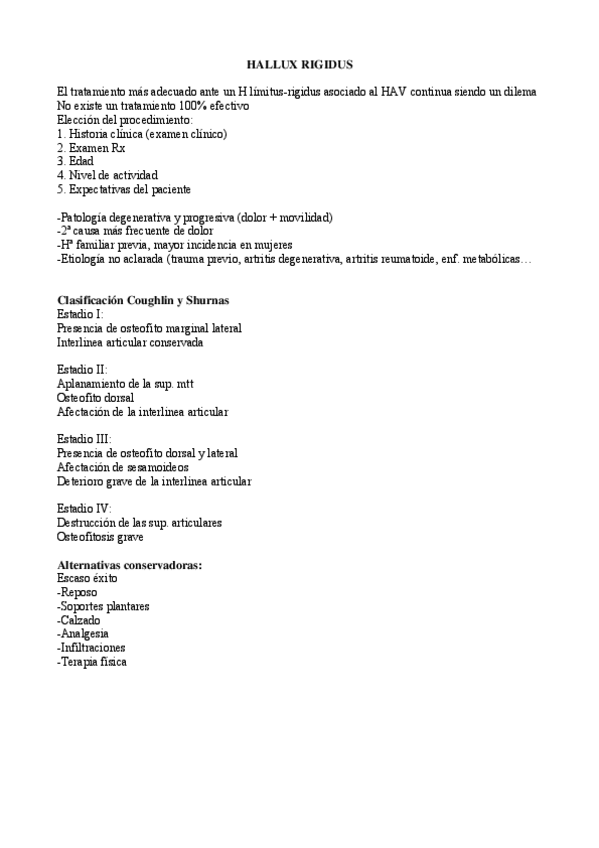 HALLUX RIGIDUS

El tratamiento más adecuado ante un H limitus-rigidus asociado al HAV continua siendo un dilema
No existe un tratamiento 100% efectivo
Elección del procedimiento:
1. Historia clínica (examen clínico)
2. Examen Rx
3. Edad
4. Nivel de actividad
5. Expectativas del paciente

-Patología degenerativa y progresiva (dolor + movilidad)
-2ª causa más frecuente de dolor
-Hª familiar previa, mayor incidencia en mujeres
-Etiología no aclarada (trauma previo, artritis degenerativa, artritis reumatoide, enf. metabólicas…

Clasificación Coughlin y Shurnas
Estadio I:
Presencia de osteofito marginal lateral
Interlinea articular conservada

Estadio II:
Aplanamiento de la sup. mtt
Osteofito dorsal
Afectación de la interlinea articular

Estadio III:
Presencia de osteofito dorsal y lateral
Afectación de sesamoideos
Deterioro grave de la interlinea articular

Estadio IV:
Destrucción de las sup. articulares
Osteofitosis grave

Alternativas conservadoras:
Escaso éxito
-Reposo
-Soportes plantares
-Calzado
-Analgesia
-Infiltraciones
-Terapia física